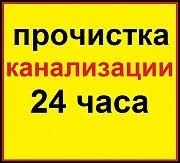 прочистка
канализации
24 часа